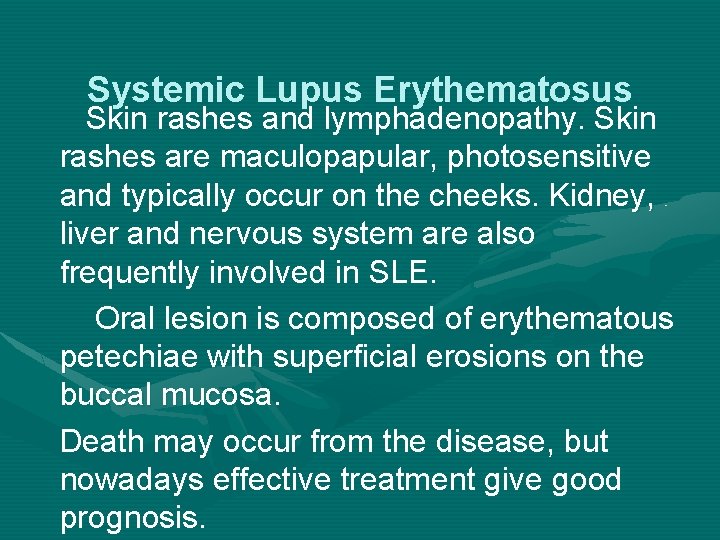 Systemic Lupus Erythematosus

Skin rashes and lymphadenopathy. Skin rashes are maculopapular, photosensitive and typically occur on the cheeks. Kidney, liver and nervous system are also frequently involved in SLE.

Oral lesion is composed of erythematous petechiae with superficial erosions on the buccal mucosa.

Death may occur from the disease, but nowadays effective treatment give good prognosis.